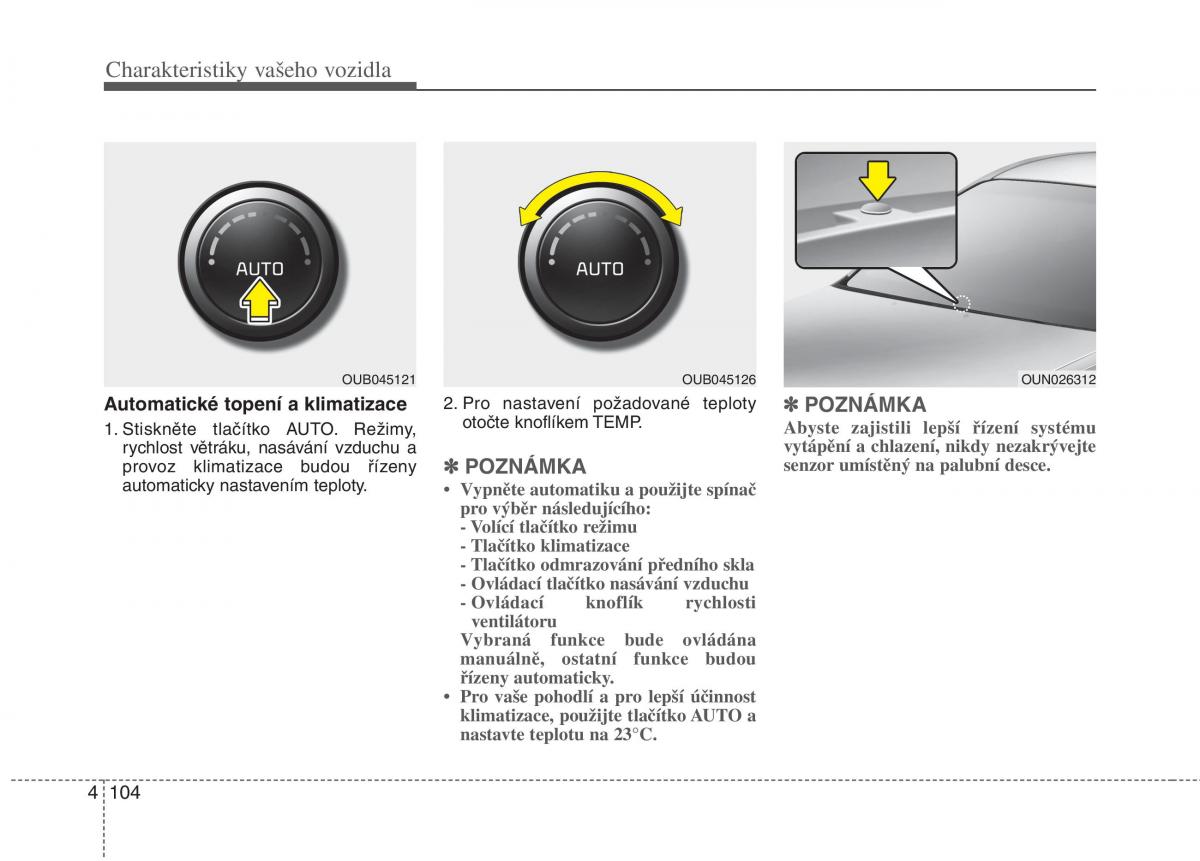 Charakteristiky vašeho vozidla

AUTO

OUB045121

Automatické topení a klimatizace

1. Stiskněte tlačítko AUTO. Režimy, rychlost větráku, nasávání vzduchu a provoz klimatizace budou řízeny automaticky nastavením teploty.

AUTO

OUB045126

2. Pro nastavení požadované teploty otočte knoflíkem TEMP.

✽ POZNÁMKA

• Vypněte automatiku a použijte spínač pro výběr následujícího:
- Volící tlačítko režimu
- Tlačítko klimatizace
- Tlačítko odmrazování předního skla
- Ovládací tlačítko nasávání vzduchu
- Ovládací knoflík rychlosti ventilátoru
Vybraná funkce bude ovládána manuálně, ostatní funkce budou řízeny automaticky.
• Pro vaše pohodlí a pro lepší účinnost klimatizace, použijte tlačítko AUTO a nastavte teplotu na 23°C.

OUN026312

✽ POZNÁMKA

Abyste zajistili lepší řízení systému vytápění a chlazení, nikdy nezakrývejte senzor umístěný na palubní desce.

4 104